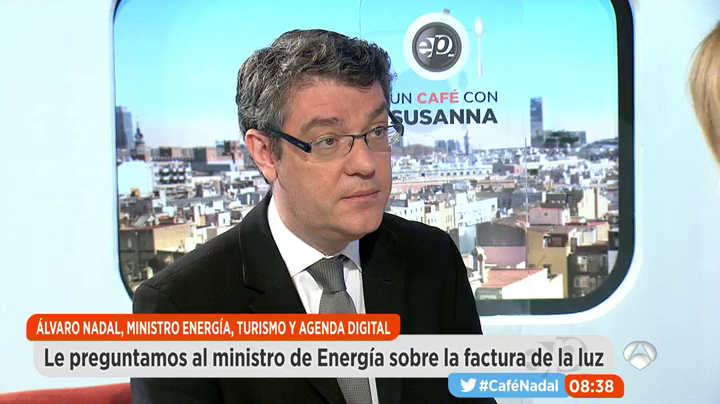 ep

UN CAFÉ CON SUSANNA

ÁLVARO NADAL, MINISTRO ENERGÍA, TURISMO Y AGENDA DIGITAL

Le preguntamos al ministro de Energía sobre la factura de la luz

#CaféNadal 08:38